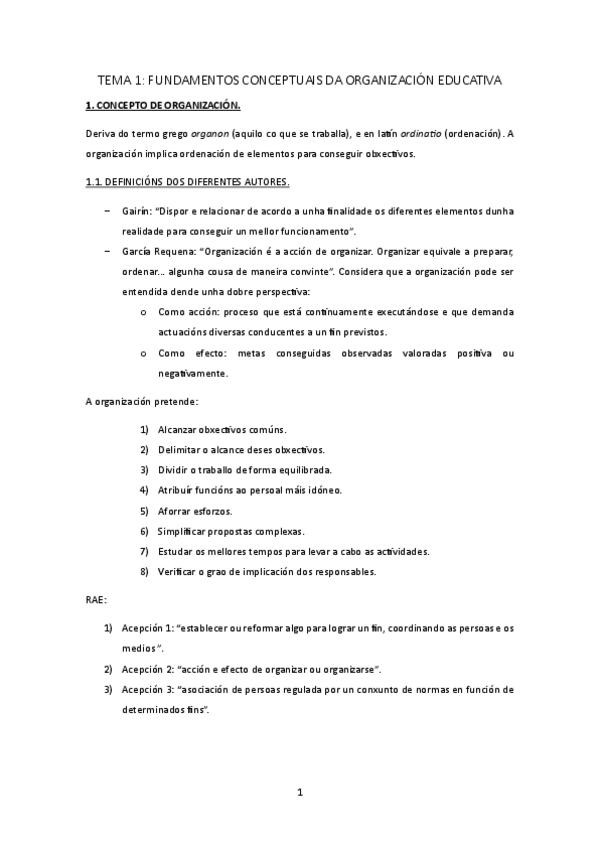 TEMA 1: FUNDAMENTOS CONCEPTUAIS DA ORGANIZACIÓN EDUCATIVA

1. CONCEPTO DE ORGANIZACIÓN.

Deriva do termo grego organon (aquilo co que se traballa), e en latín ordinatio (ordenación). A organización implica ordenación de elementos para conseguir obxectivos.

1.1. DEFINICIÓNS DOS DIFERENTES AUTORES.

– Gairín: "Dispor e relacionar de acordo a unha finalidade os diferentes elementos dunha realidade para conseguir un mellor funcionamento".

– García Requena: "Organización é a acción de organizar. Organizar equivale a preparar, ordenar... algunha cousa de maneira convinte". Considera que a organización pode ser entendida dende unha dobre perspectiva:

o Como acción: proceso que está continuamente executándose e que demanda actuacións diversas conducentes a un fin previstos.

o Como efecto: metas conseguidas observadas valoradas positiva ou negativamente.

A organización pretende:

1) Alcanzar obxectivos comúns.
2) Delimitar o alcance deses obxectivos.
3) Dividir o traballo de forma equilibrada.
4) Atribuír funcións ao persoal máis idóneo.
5) Aforrar esforzos.
6) Simplificar propostas complexas.
7) Estudar os mellores tempos para levar a cabo as actividades.
8) Verificar o grao de implicación dos responsables.

RAE:

1) Acepción 1: "establecer ou reformar algo para lograr un fin, coordinando as persoas e os medios".
2) Acepción 2: "acción e efecto de organizar ou organizarse".
3) Acepción 3: "asociación de persoas regulada por un conxunto de normas en función de determinados fins".

1